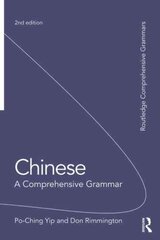 2nd edition

Routledge Comprehensive Grammars

Chinese
A Comprehensive Grammar

Po-Ching Yip and Don Rimmington

R